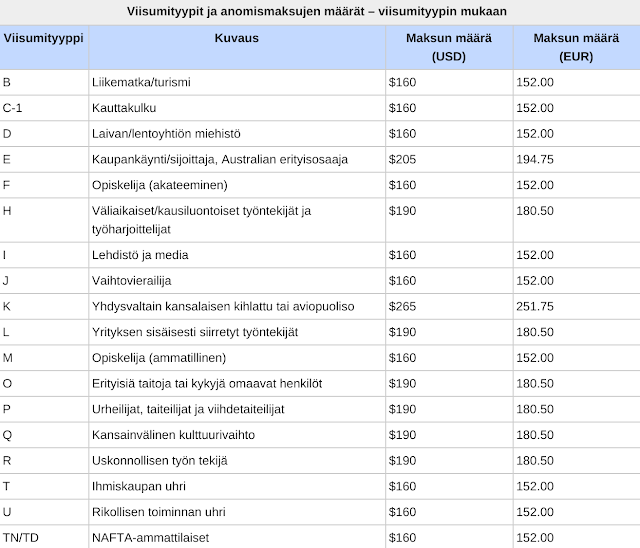 Viisumityypit ja anomismaksujen määrät – viisumityypin mukaan

| Viisumityyppi | Kuvaus | Maksun määrä (USD) | Maksun määrä (EUR) |
|---|---|---|---|
| B | Liikematka/turismi | \$160 | 152.00 |
| C-1 | Kauttakulku | \$160 | 152.00 |
| D | Laivan/lentoyhtiön miehistö | \$160 | 152.00 |
| E | Kaupankäynti/sijoittaja, Australian erityisosaaja | \$205 | 194.75 |
| F | Opiskelija (akateeminen) | \$160 | 152.00 |
| H | Väliaikaiset/kausiluontoiset työntekijät ja työharjoittelijat | \$190 | 180.50 |
| I | Lehdistö ja media | \$160 | 152.00 |
| J | Vaihtovierailija | \$160 | 152.00 |
| K | Yhdysvaltain kansalaisen kihlattu tai aviopuoliso | \$265 | 251.75 |
| L | Yrityksen sisäisesti siirretyt työntekijät | \$190 | 180.50 |
| M | Opiskelija (ammatillinen) | \$160 | 152.00 |
| O | Erityisiä taitoja tai kykyjä omaavat henkilöt | \$190 | 180.50 |
| P | Urheilijat, taiteilijat ja viihdetaiteilijat | \$190 | 180.50 |
| Q | Kansainvälinen kulttuurivaihto | \$190 | 180.50 |
| R | Uskonnollisen työn tekijä | \$190 | 180.50 |
| T | Ihmiskaupan uhri | \$160 | 152.00 |
| U | Rikollisen toiminnan uhri | \$160 | 152.00 |
| TN/TD | NAFTA-ammattilaiset | \$160 | 152.00 |